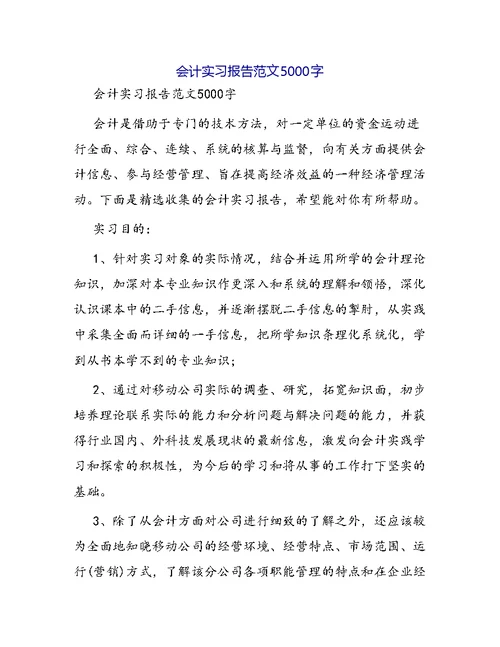 会计实习报告范文5000字

会计实习报告范文5000字

会计是借助于专门的技术方法，对一定单位的资金运动进行全面、综合、连续、系统的核算与监督，向有关方面提供会计信息、参与经营管理、旨在提高经济效益的一种经济管理活动。下面是精选收集的会计实习报告，希望能对你有所帮助。

实习目的：

1、针对实习对象的实际情况，结合并运用所学的会计理论知识，加深对本专业知识作更深入和系统的理解和领悟，深化认识课本中的二手信息，并逐渐摆脱二手信息的掣肘，从实践中采集全面而详细的一手信息，把所学知识条理化系统化，学到从书本学不到的专业知识；

2、通过对移动公司实际的调查、研究，拓宽知识面，初步培养理论联系实际的能力和分析问题与解决问题的能力，并获得行业国内、外科技发展现状的最新信息，激发向会计实践学习和探索的积极性，为今后的学习和将从事的工作打下坚实的基础。

3、除了从会计方面对公司进行细致的了解之外，还应该较为全面地知晓移动公司的经营环境、经营特点、市场范围、运行(营销)方式，了解该分公司各项职能管理的特点和在企业经